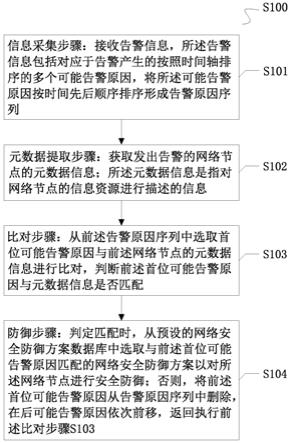 S100

信息采集步骤：接收告警信息，所述告警信息包括对应于告警产生的按照时间轴排序的多个可能告警原因，将所述可能告警原因按时间先后顺序排序形成告警原因序列

S101

元数据提取步骤：获取发出告警的网络节点的元数据信息；所述元数据信息是指对网络节点的信息资源进行描述的信息

S102

比对步骤：从前述告警原因序列中选取首位可能告警原因与前述网络节点的元数据信息进行比对，判断前述首位可能告警原因与元数据信息是否匹配

S103

防御步骤：判定匹配时，从预设的网络安全防御方案数据库中选取与前述首位可能告警原因匹配的网络安全防御方案以对所述网络节点进行安全防御；否则，将前述首位可能告警原因从告警原因序列中删除，在后可能告警原因依次前移，返回执行前述比对步骤S103

S104